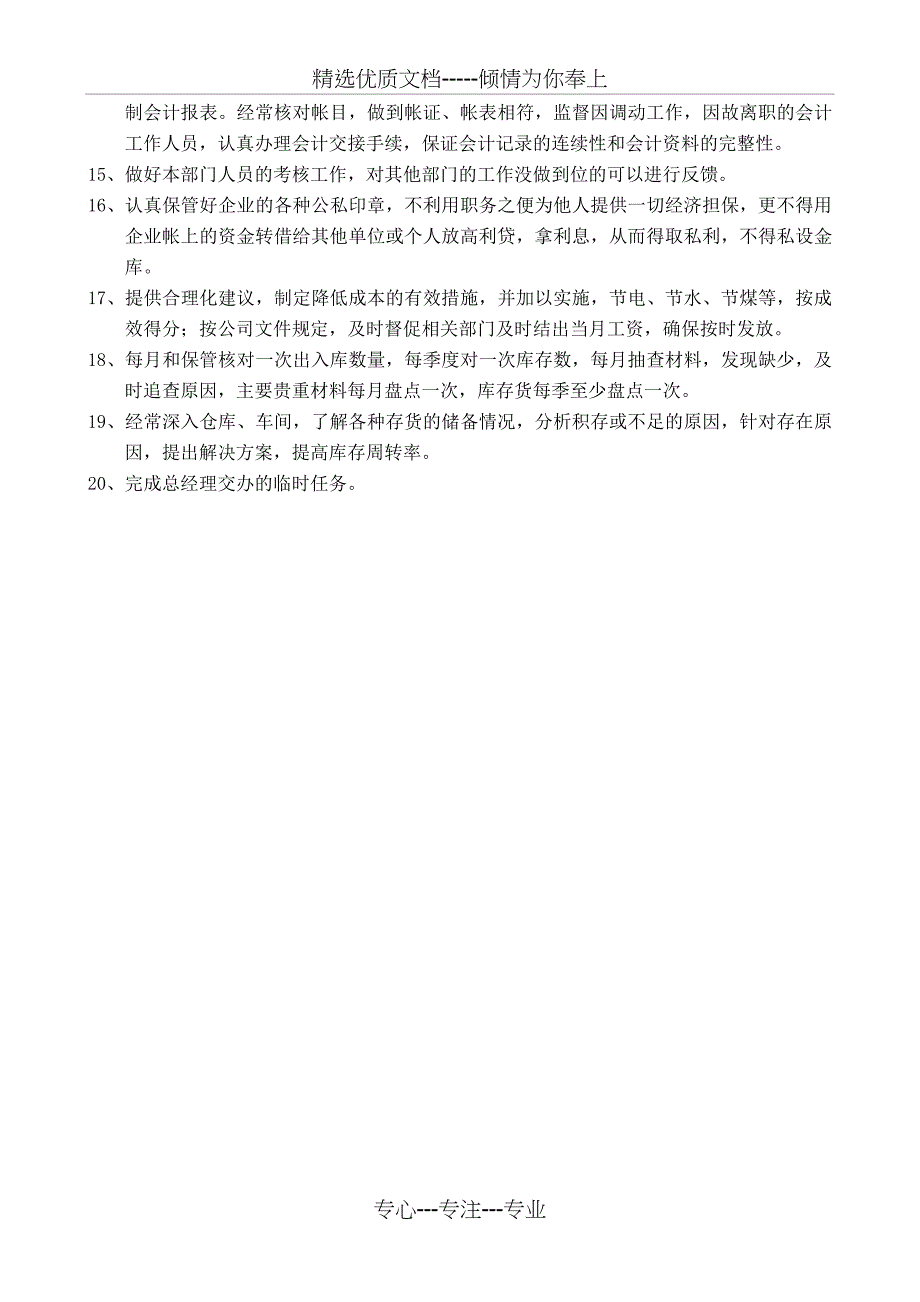 精选优质文档-----倾情为你奉上

制会计报表。经常核对帐目，做到帐证、帐表相符，监督因调动工作，因故离职的会计工作人员，认真办理会计交接手续，保证会计记录的连续性和会计资料的完整性。

15、做好本部门人员的考核工作，对其他部门的工作没做到位的可以进行反馈。

16、认真保管好企业的各种公私印章，不利用职务之便为他人提供一切经济担保，更不得用企业帐上的资金转借给其他单位或个人放高利贷，拿利息，从而得取私利，不得私设金库。

17、提供合理化建议，制定降低成本的有效措施，并加以实施，节电、节水、节煤等，按成效得分；按公司文件规定，及时督促相关部门及时结出当月工资，确保按时发放。

18、每月和保管核对一次出入库数量，每季度对一次库存数，每月抽查材料，发现缺少，及时追查原因，主要贵重材料每月盘点一次，库存货每季至少盘点一次。

19、经常深入仓库、车间，了解各种存货的储备情况，分析积存或不足的原因，针对存在原因，提出解决方案，提高库存周转率。

20、完成总经理交办的临时任务。

专心---专注---专业